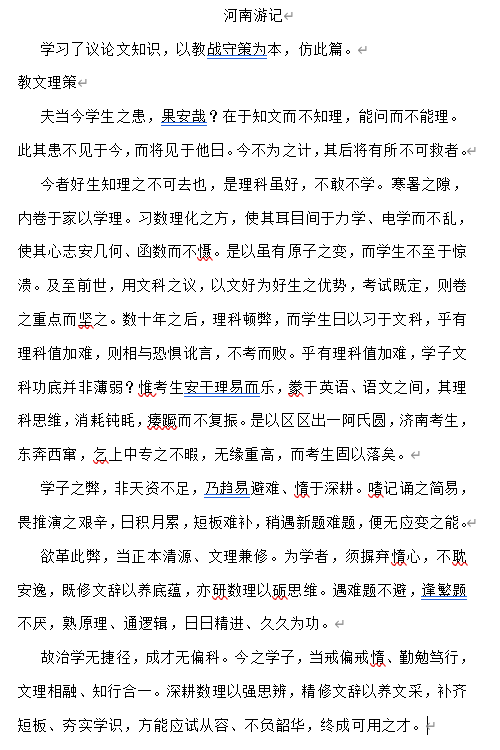 河南游记

学习了议论文知识，以教战守策为本，仿此篇。

教文理策

夫当今学生之患，果安哉？在于知文而不知理，能问而不能理。此其患不见于今，而将见于他日。今不为之计，其后将有所不可救者。

今者好生知理之不可去也，是理科虽好，不敢不学。寒暑之隙，内卷于家以学理。习数理化之方，使其耳目间于力学、电学而不乱，使其心志安几何、函数而不慑。是以虽有原子之变，而学生不至于惊溃。及至前世，用文科之议，以文好为好生之优势，考试既定，则卷之重点而坚之。数十年之后，理科顿弊，而学生日以习于文科，乎有理科值加难，则相与恐惧讹言，不考而败。乎有理科值加难，学子文科功底并非薄弱？惟考生安于理易而乐，豢于英语、语文之间，其理科思维，消耗钝眊，痿蹶而不复振。是以区区出一阿氏圆，济南考生，东奔西窜，乞上中专之不暇，无缘重高，而考生固以落矣。

学子之弊，非天资不足，乃趋易避难、惰于深耕。嗜记诵之简易，畏推演之艰辛，日积月累，短板难补，稍遇新题难题，便无应变之能。

欲革此弊，当正本清源、文理兼修。为学者，须摒弃惰心，不耽安逸，既修文辞以养底蕴，亦研数理以砺思维。遇难题不避，逢繁题不厌，熟原理、通逻辑，日日精进、久久为功。

故治学无捷径，成才无偏科。今之学子，当戒偏戒惰、勤勉笃行，文理相融、知行合一。深耕数理以强思辨，精修文辞以养文采，补齐短板、夯实学识，方能应试从容、不负韶华，终成可用之才。